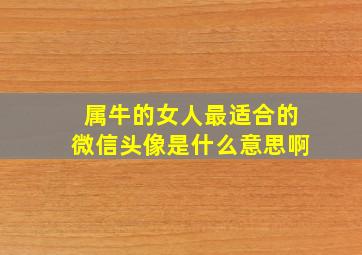 属牛的女人最适合的
微信头像是什么意思啊